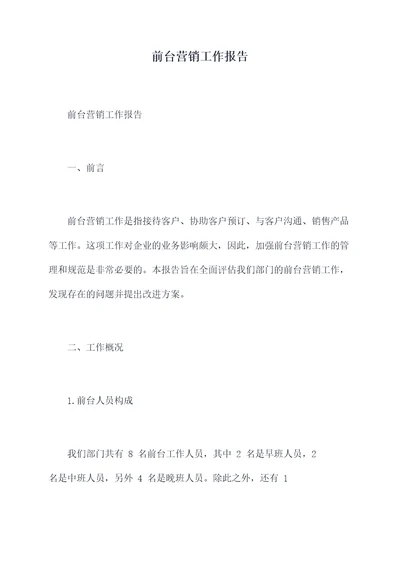 前台营销工作报告

前台营销工作报告

一、前言

前台营销工作是指接待客户、协助客户预订、与客户沟通、销售产品等工作。这项工作对企业的业务影响颇大，因此，加强前台营销工作的管理和规范是非常必要的。本报告旨在全面评估我们部门的前台营销工作，发现存在的问题并提出改进方案。

二、工作概况

1.前台人员构成

我们部门共有 8 名前台工作人员，其中 2 名是早班人员，2 名是中班人员，另外 4 名是晚班人员。除此之外，还有 1